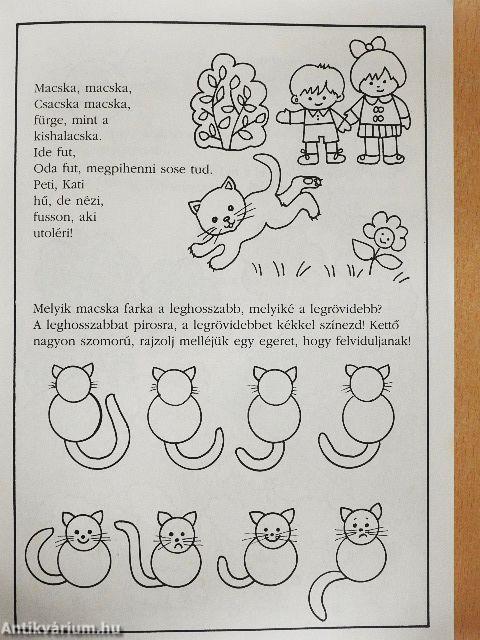 Macska, macska,
Csacska macska,
fürge, mint a
kishalacska.
Ide fut,
Oda fut, megpihenni sose tud.
Peti, Kati
hű, de nézi,
fusson, aki
utoléri!

Melyik macska farka a leghosszabb, melyiké a legrövidebb? A leghosszabbat pirosra, a legrövidebbet kékkel színezd! Kettő nagyon szomorú, rajzolj melléjük egy egeret, hogy felviduljanak!

Antikvárium.hu